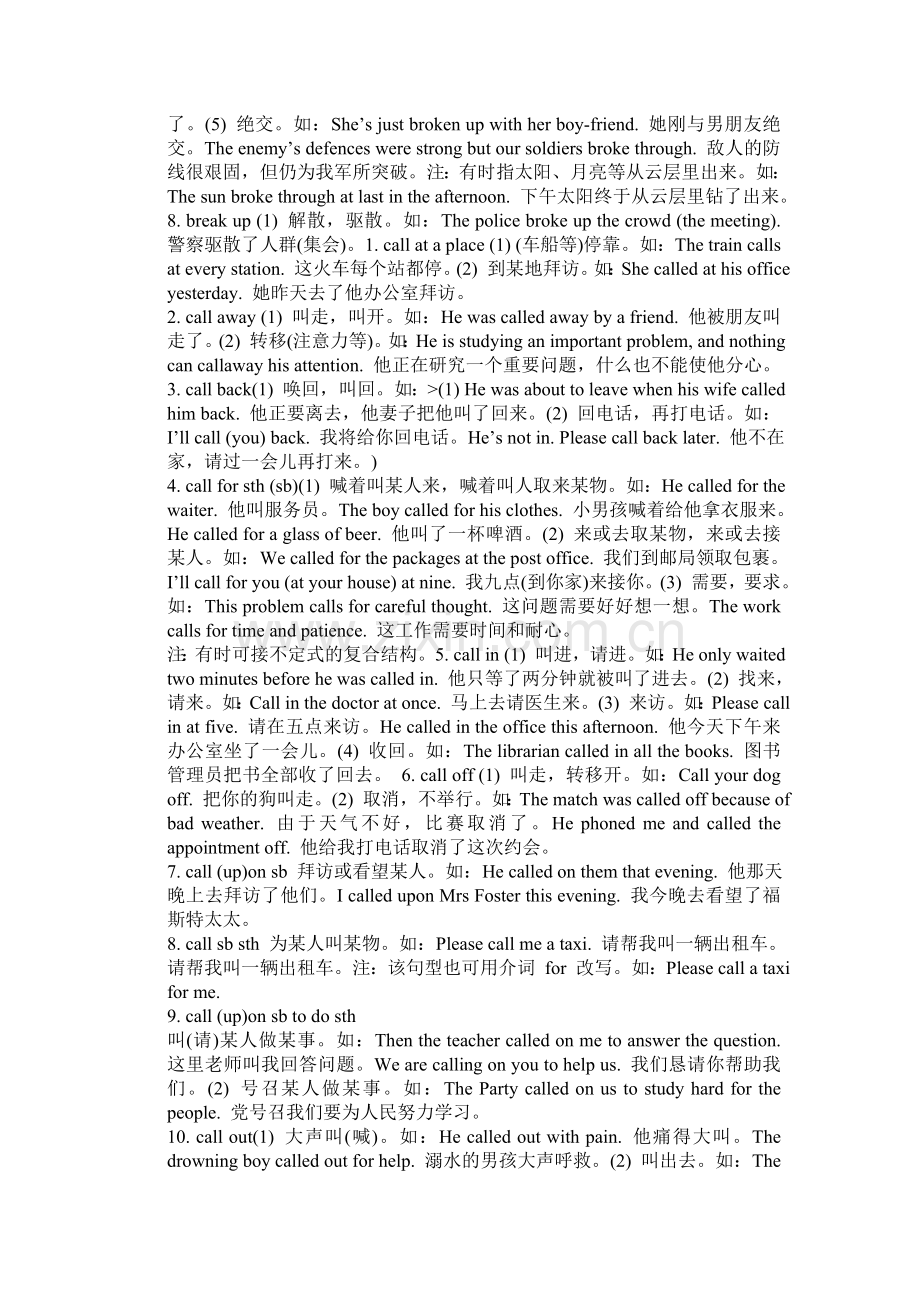 了。(5) 绝交。如：She’s just broken up with her boy-friend. 她刚与男朋友绝交。The enemy’s defences were strong but our soldiers broke through. 敌人的防线很艰固，但仍为我军所突破。注：有时指太阳、月亮等从云层里出来。如：The sun broke through at last in the afternoon. 下午太阳终于从云层里钻了出来。
8. break up (1) 解散，驱散。如：The police broke up the crowd (the meeting). 警察驱散了人群(集会)。1. call at a place (1) (车船等)停靠。如：The train calls at every station. 这火车每个站都停。(2) 到某地拜访。如：She called at his office yesterday. 她昨天去了他办公室拜访。
2. call away (1) 叫走，叫开。如：He was called away by a friend. 他被朋友叫走了。(2) 转移(注意力等)。如：He is studying an important problem, and nothing can callaway his attention. 他正在研究一个重要问题，什么也不能使他分心。
3. call back(1) 唤回，叫回。如：>(1) He was about to leave when his wife called him back. 他正要离去，他妻子把他叫了回来。(2) 回电话，再打电话。如：I’ll call (you) back. 我将给你回电话。He’s not in. Please call back later. 他不在家，请过一会儿再打来。)
4. call for sth (sb)(1) 喊着叫某人来，喊着叫人取来某物。如：He called for the waiter. 他叫服务员。The boy called for his clothes. 小男孩喊着给他拿衣服来。He called for a glass of beer. 他叫了一杯啤酒。(2) 来或去取某物，来或去接某人。如：We called for the packages at the post office. 我们到邮局领取包裹。I’ll call for you (at your house) at nine. 我九点(到你家)来接你。(3) 需要，要求。如：This problem calls for careful thought. 这问题需要好好想一想。The work calls for time and patience. 这工作需要时间和耐心。
注：有时可接不定式的复合结构。5. call in (1) 叫进，请进。如：He only waited two minutes before he was called in. 他只等了两分钟就被叫了进去。(2) 找来，请来。如：Call in the doctor at once. 马上去请医生来。(3) 来访。如：Please call in at five. 请在五点来访。He called in the office this afternoon. 他今天下午来办公室坐了一会儿。(4) 收回。如：The librarian called in all the books. 图书管理员把书全部收了回去。 6. call off (1) 叫走，转移开。如：Call your dog off. 把你的狗叫走。(2) 取消，不举行。如：The match was called off because of bad weather. 由于天气不好，比赛取消了。He phoned me and called the appointment off. 他给我打电话取消了这次约会。
7. call (up)on sb 拜访或看望某人。如：He called on them that evening. 他那天晚上去拜访了他们。I called upon Mrs Foster this evening. 我今晚去看望了福斯特太太。
8. call sb sth 为某人叫某物。如：Please call me a taxi. 请帮我叫一辆出租车。请帮我叫一辆出租车。注：该句型也可用介词 for 改写。如：Please call a taxi for me.
9. call (up)on sb to do sth
叫(请)某人做某事。如：Then the teacher called on me to answer the question. 这里老师叫我回答问题。We are calling on you to help us. 我们恳请你帮助我们。(2) 号召某人做某事。如：The Party called on us to study hard for the people. 党号召我们要为人民努力学习。
10. call out(1) 大声叫(喊)。如：He called out with pain. 他痛得大叫。The drowning boy called out for help. 溺水的男孩大声呼救。(2) 叫出去。如：The